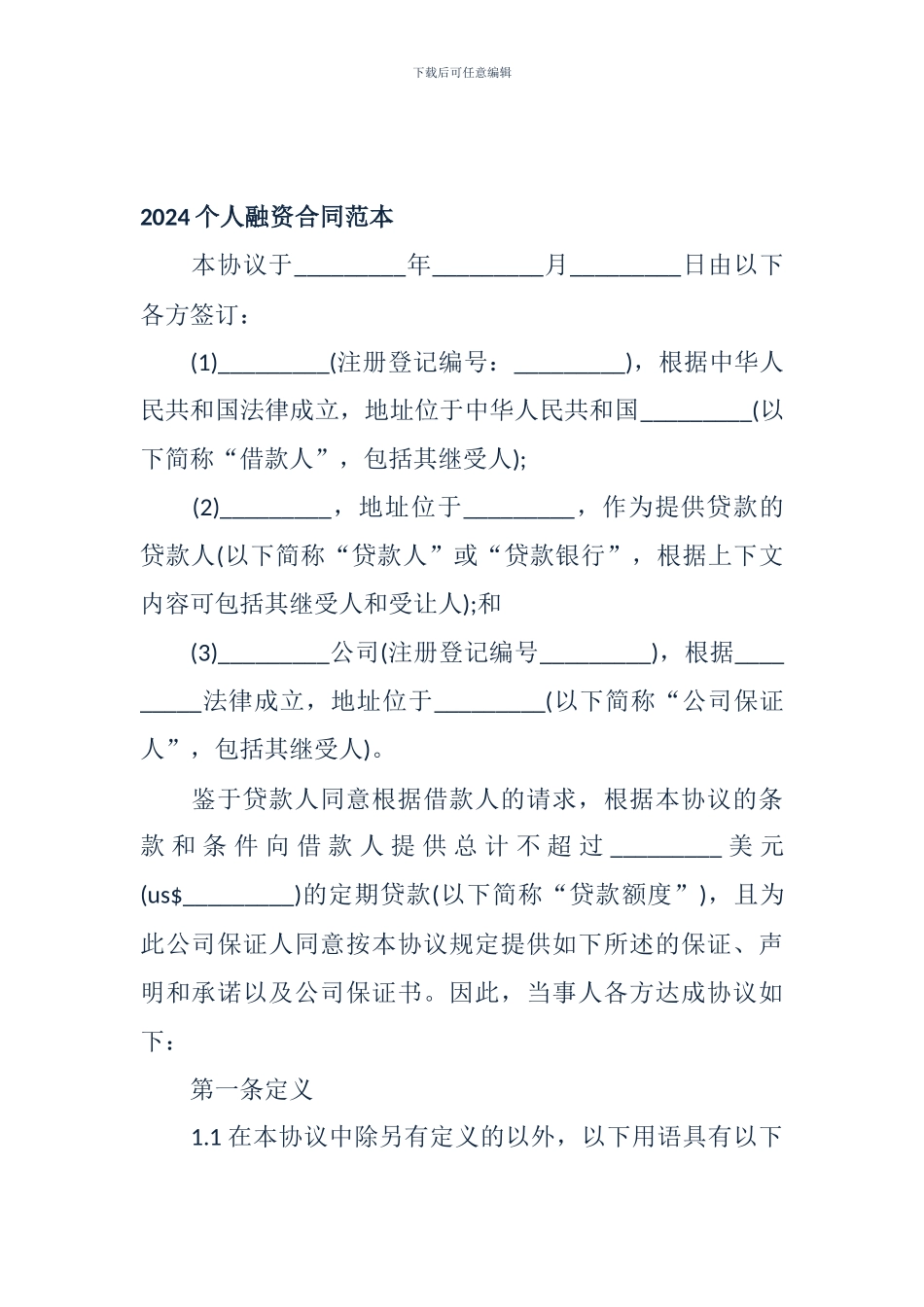 下载后可任意编辑

2024个人融资合同范本

本协议于_________年_________月_________日由以下各方签订：

(1)_________(注册登记编号：_________)，根据中华人民共和国法律成立，地址位于中华人民共和国_________(以下简称“借款人”，包括其继受人);

(2)_________，地址位于_________，作为提供贷款的贷款人(以下简称“贷款人”或“贷款银行”，根据上下文内容可包括其继受人和受让人);和

(3)_________公司(注册登记编号_________)，根据_________法律成立，地址位于_________(以下简称“公司保证人”，包括其继受人)。

鉴于贷款人同意根据借款人的请求，根据本协议的条款和条件向借款人提供总计不超过_________美元(us$_________)的定期贷款(以下简称“贷款额度”)，且为此公司保证人同意按本协议规定提供如下所述的保证、声明和承诺以及公司保证书。因此，当事人各方达成协议如下：

第一条定义

1.1 在本协议中除另有定义的以外，以下用语具有以下